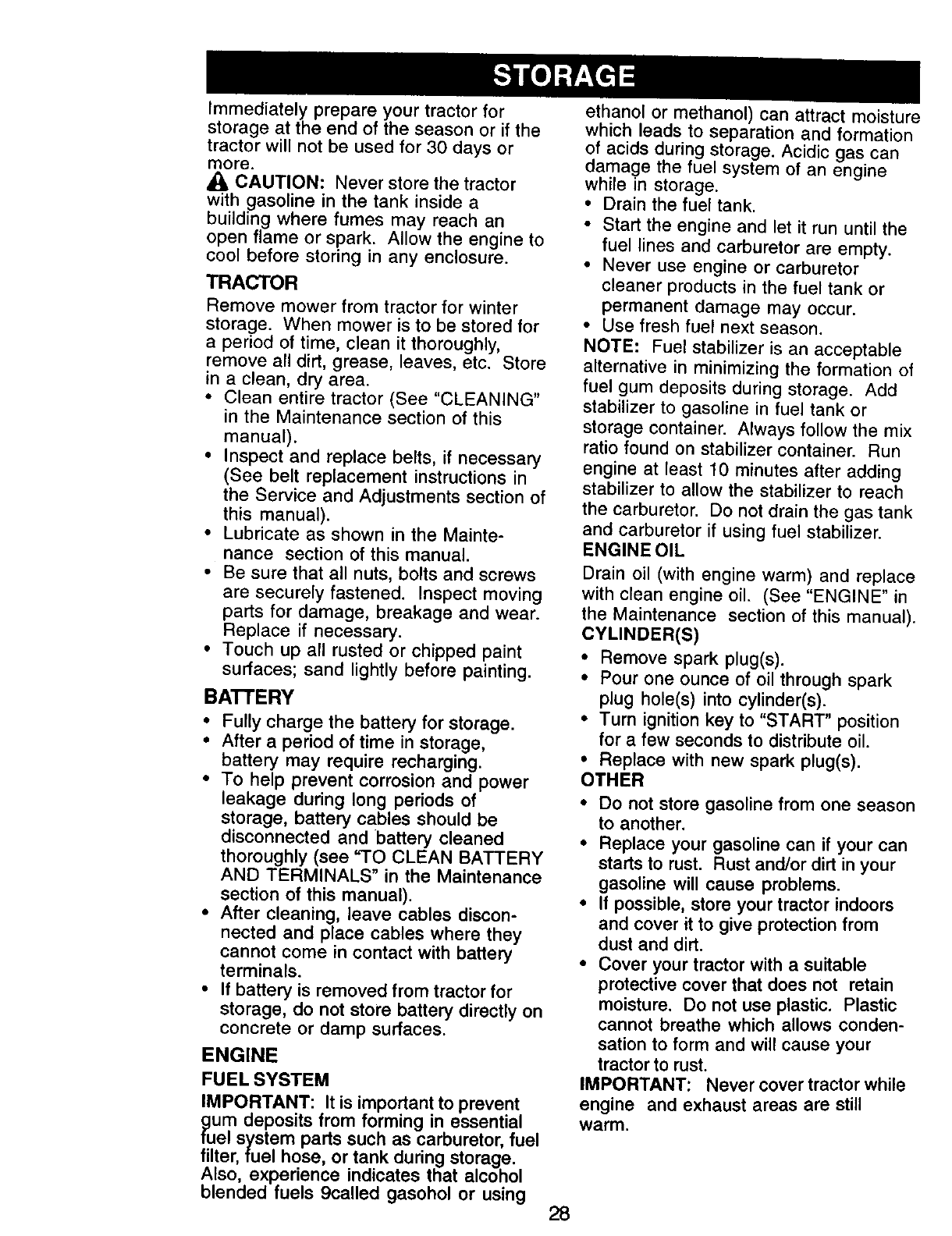 STORAGE

Immediately prepare your tractor for storage at the end of the season or if the tractor will not be used for 30 days or more.

CAUTION: Never store the tractor with gasoline in the tank inside a building where fumes may reach an open flame or spark. Allow the engine to cool before storing in any enclosure.

TRACTOR

Remove mower from tractor for winter storage. When mower is to be stored for a period of time, clean it thoroughly, remove all dirt, grease, leaves, etc. Store in a clean, dry area.

• Clean entire tractor (See "CLEANING" in the Maintenance section of this manual).
• Inspect and replace belts, if necessary (See belt replacement instructions in the Service and Adjustments section of this manual).
• Lubricate as shown in the Maintenance section of this manual.
• Be sure that all nuts, bolts and screws are securely fastened. Inspect moving parts for damage, breakage and wear. Replace if necessary.
• Touch up all rusted or chipped paint surfaces; sand lightly before painting.

BATTERY

• Fully charge the battery for storage.
• After a period of time in storage, battery may require recharging.
• To help prevent corrosion and power leakage during long periods of storage, battery cables should be disconnected and battery cleaned thoroughly (see "TO CLEAN BATTERY AND TERMINALS" in the Maintenance section of this manual).
• After cleaning, leave cables disconnected and place cables where they cannot come in contact with battery terminals.
• If battery is removed from tractor for storage, do not store battery directly on concrete or damp surfaces.

ENGINE

FUEL SYSTEM

IMPORTANT: It is important to prevent gum deposits from forming in essential fuel system parts such as carburetor, fuel filter, fuel hose, or tank during storage. Also, experience indicates that alcohol blended fuels 9called gasohol or using ethanol or methanol) can attract moisture which leads to separation and formation of acids during storage. Acidic gas can damage the fuel system of an engine while in storage.

• Drain the fuel tank.
• Start the engine and let it run until the fuel lines and carburetor are empty.
• Never use engine or carburetor cleaner products in the fuel tank or permanent damage may occur.
• Use fresh fuel next season.

NOTE: Fuel stabilizer is an acceptable alternative in minimizing the formation of fuel gum deposits during storage. Add stabilizer to gasoline in fuel tank or storage container. Always follow the mix ratio found on stabilizer container. Run engine at least 10 minutes after adding stabilizer to allow the stabilizer to reach the carburetor. Do not drain the gas tank and carburetor if using fuel stabilizer.

ENGINE OIL

Drain oil (with engine warm) and replace with clean engine oil. (See "ENGINE" in the Maintenance section of this manual).

CYLINDER(S)

• Remove spark plug(s).
• Pour one ounce of oil through spark plug hole(s) into cylinder(s).
• Turn ignition key to "START" position for a few seconds to distribute oil.
• Replace with new spark plug(s).

OTHER

• Do not store gasoline from one season to another.
• Replace your gasoline can if your can starts to rust. Rust and/or dirt in your gasoline will cause problems.
• If possible, store your tractor indoors and cover it to give protection from dust and dirt.
• Cover your tractor with a suitable protective cover that does not retain moisture. Do not use plastic. Plastic cannot breathe which allows condensation to form and will cause your tractor to rust.

IMPORTANT: Never cover tractor while engine and exhaust areas are still warm.

28